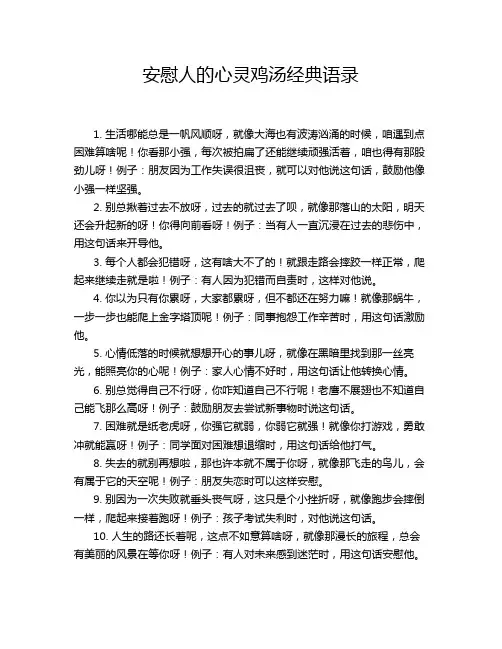 安慰人的心灵鸡汤经典语录

1. 生活哪能总是一帆风顺呀，就像大海也有波涛汹涌的时候，咱遇到点困难算啥呢！你看那小强，每次被拍扁了还能继续顽强活着，咱也得有那股劲儿呀！例子：朋友因为工作失误很沮丧，就可以对他说这句话，鼓励他像小强一样坚强。

2. 别总揪着过去不放呀，过去的就过去了呗，就像那落山的太阳，明天还会升起新的呀！你得向前看呀！例子：当有人一直沉浸在过去的悲伤中，用这句话来开导他。

3. 每个人都会犯错呀，这有啥大不了的！就跟走路会摔跤一样正常，爬起来继续走就是啦！例子：有人因为犯错而自责时，这样对他说。

4. 你以为只有你累呀，大家都累呀，但不都还在努力嘛！就像那蜗牛，一步一步也能爬上金字塔顶呢！例子：同事抱怨工作辛苦时，用这句话激励他。

5. 心情低落的时候就想想开心的事儿呀，就像在黑暗里找到那一丝亮光，能照亮你的心呢！例子：家人心情不好时，用这句话让他转换心情。

6. 别总觉得自己不行呀，你咋知道自己不行呢！老鹰不展翅也不知道自己能飞那么高呀！例子：鼓励朋友去尝试新事物时说这句话。

7. 困难就是纸老虎呀，你强它就弱，你弱它就强！就像你打游戏，勇敢冲就能赢呀！例子：同学面对困难想退缩时，用这句话给他打气。

8. 失去的就别再想啦，那也许本就不属于你呀，就像那飞走的鸟儿，会有属于它的天空呢！例子：朋友失恋时可以这样安慰。

9. 别因为一次失败就垂头丧气呀，这只是个小挫折呀，就像跑步会摔倒一样，爬起来接着跑呀！例子：孩子考试失利时，对他说这句话。

10. 人生的路还长着呢，这点不如意算啥呀，就像那漫长的旅程，总会有美丽的风景在等你呀！例子：有人对未来感到迷茫时，用这句话安慰他。